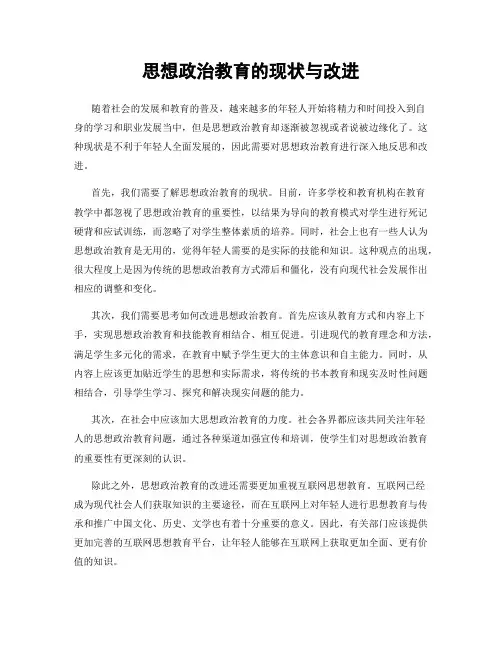 思想政治教育的现状与改进

随着社会的发展和教育的普及，越来越多的年轻人开始将精力和时间投入到自身的学习和职业发展当中，但是思想政治教育却逐渐被忽视或者说被边缘化了。这种现状是不利于年轻人全面发展的，因此需要对思想政治教育进行深入地反思和改进。

首先，我们需要了解思想政治教育的现状。目前，许多学校和教育机构在教育教学中都忽视了思想政治教育的重要性，以结果为导向的教育模式对学生进行死记硬背和应试训练，而忽略了对学生整体素质的培养。同时，社会上也有一些人认为思想政治教育是无用的，觉得年轻人需要的是实际的技能和知识。这种观点的出现，很大程度上是因为传统的思想政治教育方式滞后和僵化，没有向现代社会发展作出相应的调整和变化。

其次，我们需要思考如何改进思想政治教育。首先应该从教育方式和内容上下手，实现思想政治教育和技能教育相结合、相互促进。引进现代的教育理念和方法，满足学生多元化的需求，在教育中赋予学生更大的主体意识和自主能力。同时，从内容上应该更加贴近学生的思想和实际需求，将传统的书本教育和现实及时性问题相结合，引导学生学习、探究和解决现实问题的能力。

其次，在社会中应该加大思想政治教育的力度。社会各界都应该共同关注年轻人的思想政治教育问题，通过各种渠道加强宣传和培训，使学生们对思想政治教育的重要性有更深刻的认识。

除此之外，思想政治教育的改进还需要更加重视互联网思想教育。互联网已经成为现代社会人们获取知识的主要途径，而在互联网上对年轻人进行思想教育与传承和推广中国文化、历史、文学也有着十分重要的意义。因此，有关部门应该提供更加完善的互联网思想教育平台，让年轻人能够在互联网上获取更加全面、更有价值的知识。